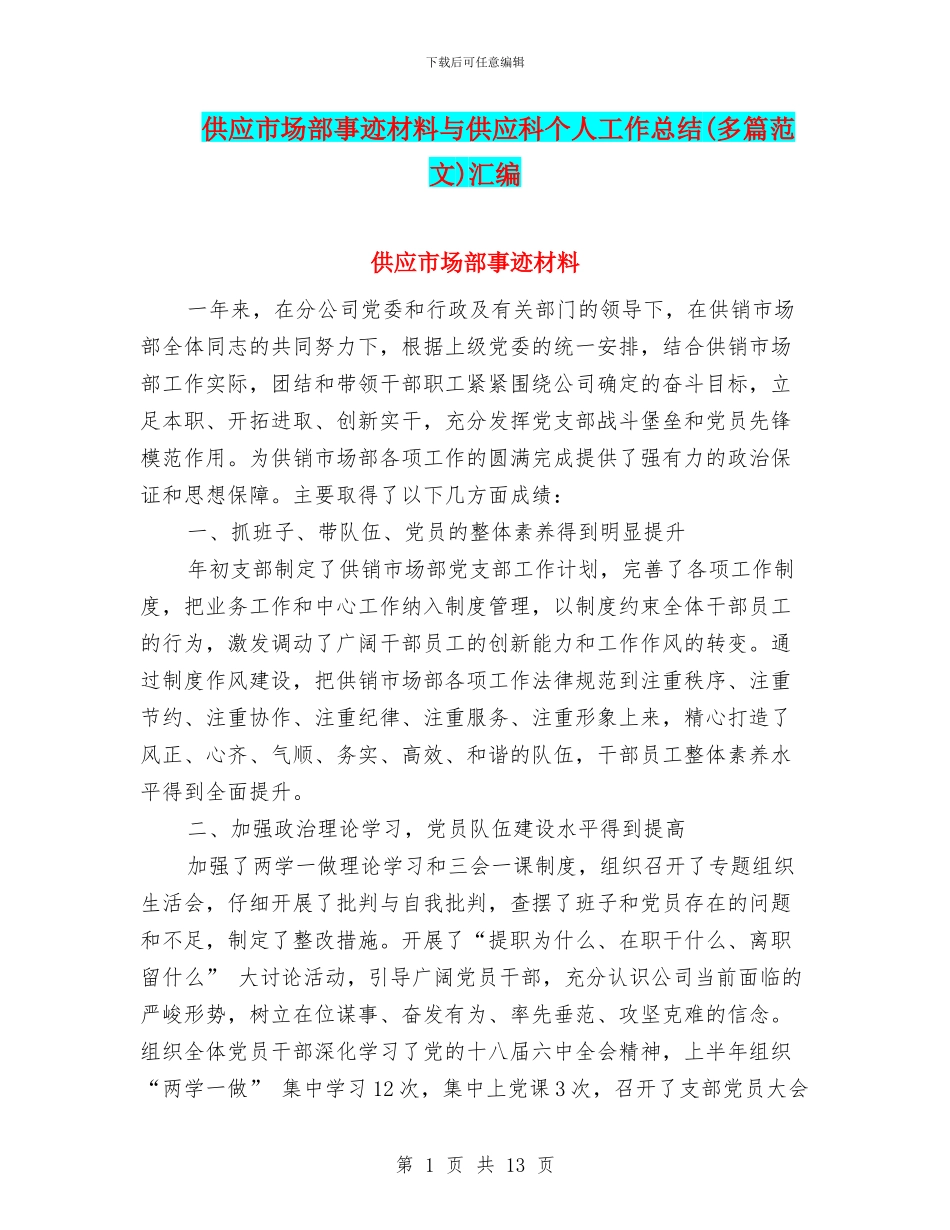 下载后可任意编辑

供应市场部事迹材料与供应科个人工作总结(多篇范文)汇编

供应市场部事迹材料

一年来，在分公司党委和行政及有关部门的领导下，在供销市场部全体同志的共同努力下，根据上级党委的统一安排，结合供销市场部工作实际，团结和带领干部职工紧紧围绕公司确定的奋斗目标，立足本职、开拓进取、创新实干，充分发挥党支部战斗堡垒和党员先锋模范作用。为供销市场部各项工作的圆满完成提供了强有力的政治保证和思想保障。主要取得了以下几方面成绩：

一、抓班子、带队伍、党员的整体素养得到明显提升

年初支部制定了供销市场部党支部工作计划，完善了各项工作制度，把业务工作和中心工作纳入制度管理，以制度约束全体干部员工的行为，激发调动了广阔干部员工的创新能力和工作作风的转变。通过制度作风建设，把供销市场部各项工作法律规范到注重秩序、注重节约、注重协作、注重纪律、注重服务、注重形象上来，精心打造了风正、心齐、气顺、务实、高效、和谐的队伍，干部员工整体素养水平得到全面提升。

二、加强政治理论学习，党员队伍建设水平得到提高

加强了两学一做理论学习和三会一课制度，组织召开了专题组织生活会，仔细开展了批判与自我批判，查摆了班子和党员存在的问题和不足，制定了整改措施。开展了“提职为什么、在职干什么、离职留什么” 大讨论活动，引导广阔党员干部，充分认识公司当前面临的严峻形势，树立在位谋事、奋发有为、率先垂范、攻坚克难的信念。组织全体党员干部深化学习了党的十八届六中全会精神，上半年组织“两学一做” 集中学习12次，集中上党课3次，召开了支部党员大会

第 1 页 共 13 页